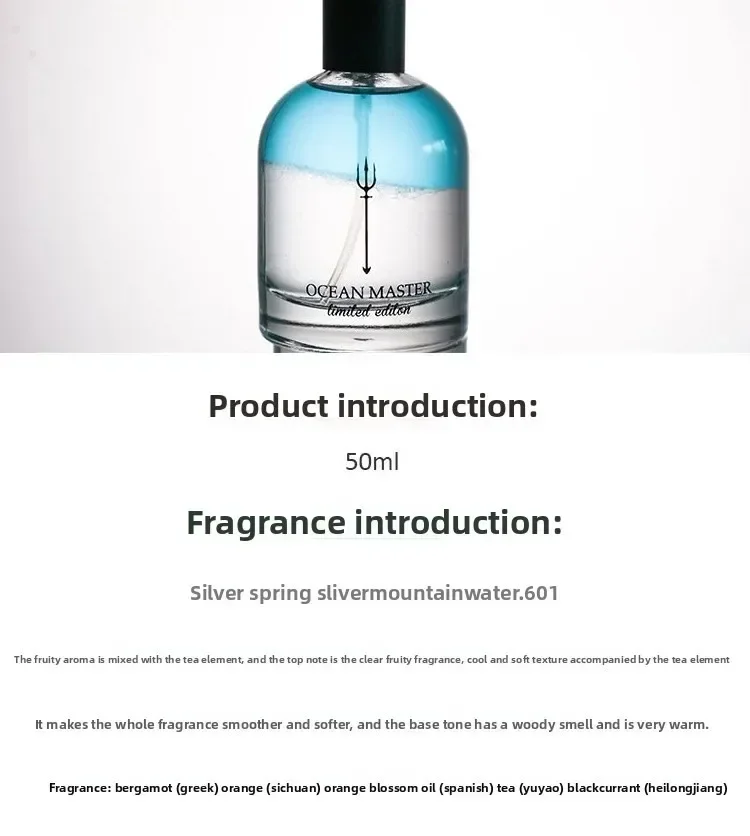 OCEAN MASTER
limited editon

Product introduction:

50ml

Fragrance introduction:

Silver spring slivermountainwater.601

The fruity aroma is mixed with the tea element, and the top note is the clear fruity fragrance, cool and soft texture accompanied by the tea element

It makes the whole fragrance smoother and softer, and the base tone has a woody smell and is very warm.

Fragrance: bergamot (greek) orange (sichuan) orange blossom oil (spanish) tea (yuyao) blackcurrant (heilongjiang)